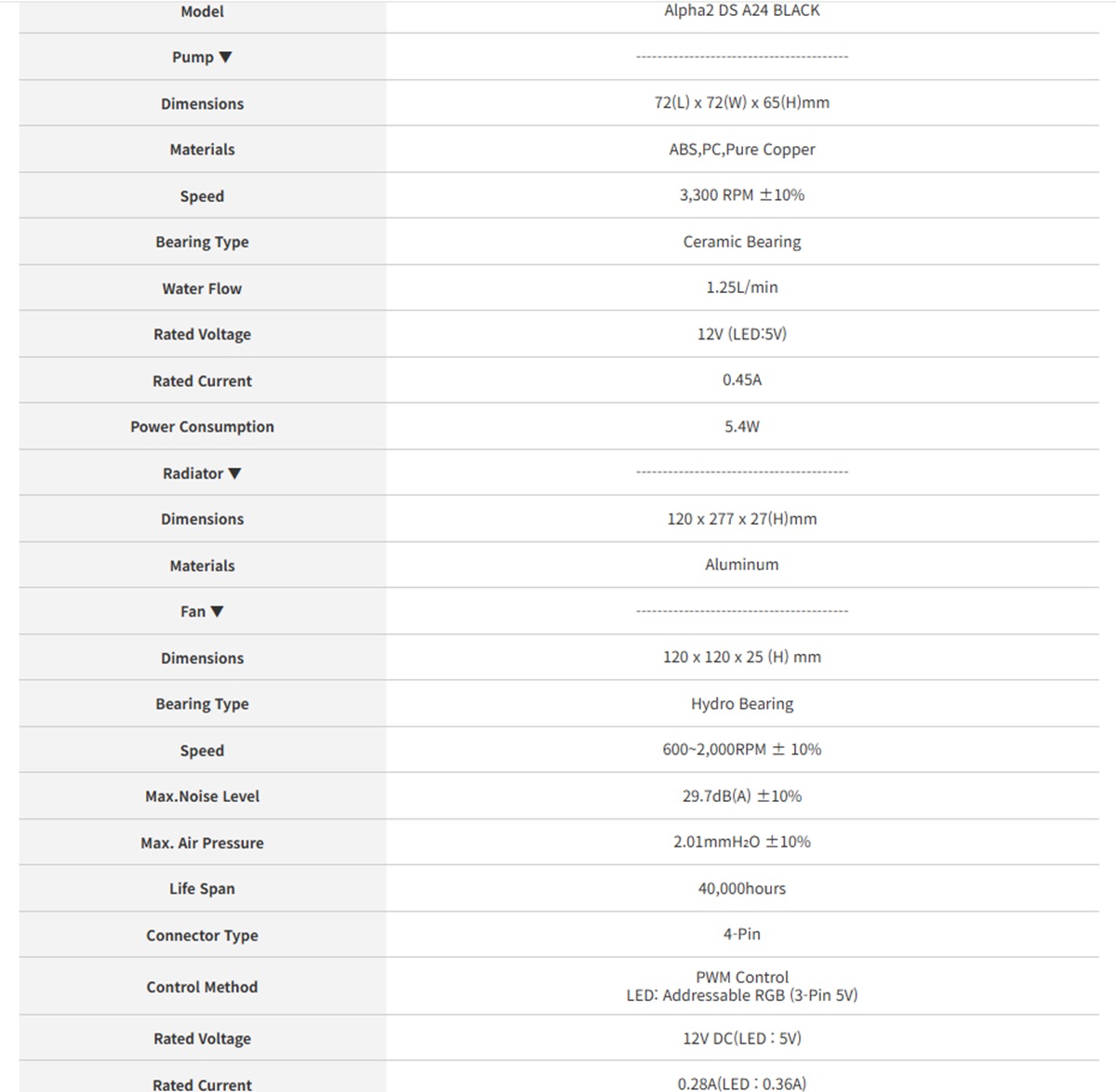 | Model | Alpha2 DS A24 BLACK |
|---|---|
| Pump ▼ | ---------------------------------------- |
| Dimensions | 72(L) x 72(W) x 65(H)mm |
| Materials | ABS,PC,Pure Copper |
| Speed | 3,300 RPM ±10% |
| Bearing Type | Ceramic Bearing |
| Water Flow | 1.25L/min |
| Rated Voltage | 12V (LED:5V) |
| Rated Current | 0.45A |
| Power Consumption | 5.4W |
| Radiator ▼ | ---------------------------------------- |
| Dimensions | 120 x 277 x 27(H)mm |
| Materials | Aluminum |
| Fan ▼ | ---------------------------------------- |
| Dimensions | 120 x 120 x 25 (H) mm |
| Bearing Type | Hydro Bearing |
| Speed | 600~2,000RPM ± 10% |
| Max.Noise Level | 29.7dB(A) ±10% |
| Max. Air Pressure | 2.01mm$H_2O$ ±10% |
| Life Span | 40,000hours |
| Connector Type | 4-Pin |
| Control Method | PWM Control LED: Addressable RGB (3-Pin 5V) |
| Rated Voltage | 12V DC(LED : 5V) |
| Rated Current | 0.28A(LED : 0.36A) |